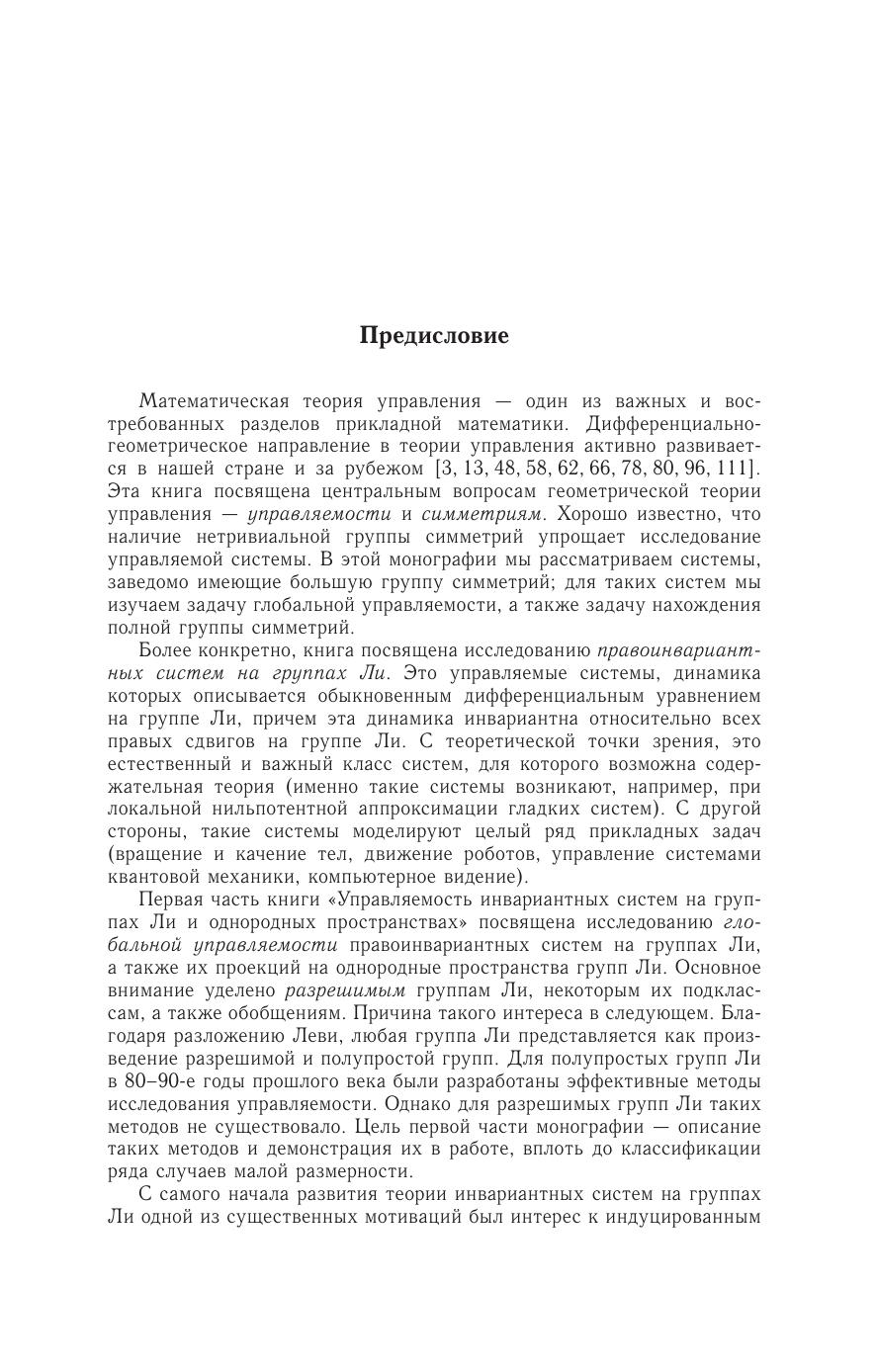 Предисловие

Математическая теория управления — один из важных и востребованных разделов прикладной математики. Дифференциально-геометрическое направление в теории управления активно развивается в нашей стране и за рубежом [3, 13, 48, 58, 62, 66, 78, 80, 96, 111]. Эта книга посвящена центральным вопросам геометрической теории управления — управляемости и симметриям. Хорошо известно, что наличие нетривиальной группы симметрий упрощает исследование управляемой системы. В этой монографии мы рассматриваем системы, заведомо имеющие большую группу симметрий; для таких систем мы изучаем задачу глобальной управляемости, а также задачу нахождения полной группы симметрий.

Более конкретно, книга посвящена исследованию правоинвариантных систем на группах Ли. Это управляемые системы, динамика которых описывается обыкновенным дифференциальным уравнением на группе Ли, причем эта динамика инвариантна относительно всех правых сдвигов на группе Ли. С теоретической точки зрения, это естественный и важный класс систем, для которого возможна содержательная теория (именно такие системы возникают, например, при локальной нильпотентной аппроксимации гладких систем). С другой стороны, такие системы моделируют целый ряд прикладных задач (вращение и качение тел, движение роботов, управление системами квантовой механики, компьютерное видение).

Первая часть книги «Управляемость инвариантных систем на группах Ли и однородных пространствах» посвящена исследованию глобальной управляемости правоинвариантных систем на группах Ли, а также их проекций на однородные пространства групп Ли. Основное внимание уделено разрешимым группам Ли, некоторым их подклассам, а также обобщениям. Причина такого интереса в следующем. Благодаря разложению Леви, любая группа Ли представляется как произведение разрешимой и полупростой групп. Для полупростых групп Ли в 80–90-е годы прошлого века были разработаны эффективные методы исследования управляемости. Однако для разрешимых групп Ли таких методов не существовало. Цель первой части монографии — описание таких методов и демонстрация их в работе, вплоть до классификации ряда случаев малой размерности.

С самого начала развития теории инвариантных систем на группах Ли одной из существенных мотиваций был интерес к индуцированным